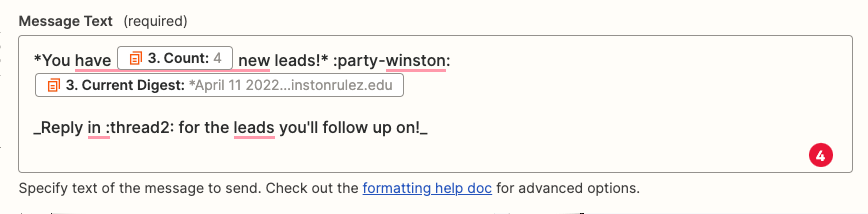 Message Text (required)

*You have 3. Count: 4 new leads!* :party-winston:
3. Current Digest: *April 11 2022...instonrulez.edu

_Reply in :thread2: for the leads you'll follow up on!_

4

Specify text of the message to send. Check out the formatting help doc for advanced options.